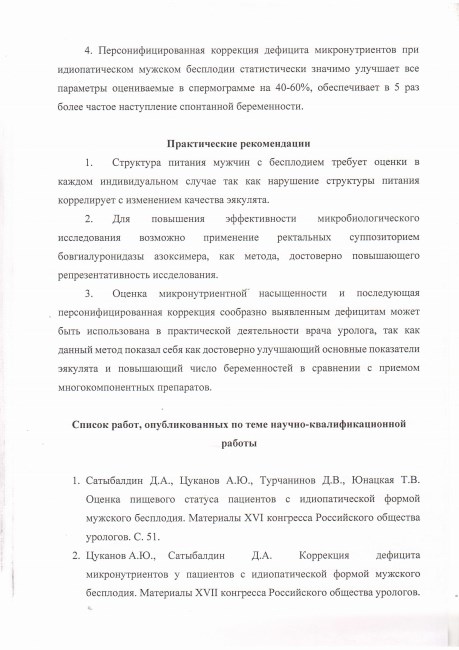 4. Персонифицированная коррекция дефицита микронутриентов при идиопатическом мужском бесплодии статистически значимо улучшает все параметры оцениваемые в спермограмме на 40-60%, обеспечивает в 5 раз более частое наступление спонтанной беременности.

Практические рекомендации

1. Структура питания мужчин с бесплодием требует оценки в каждом индивидуальном случае так как нарушение структуры питания коррелирует с изменением качества эякулята.

2. Для повышения эффективности микробиологического исследования возможно применение ректальных суппозиторием бовгиалуронидазы азоксимера, как метода, достоверно повышающего репрезентативность исследования.

3. Оценка микронутриентной насыщенности и последующая персонифицированная коррекция сообразно выявленным дефицитам может быть использована в практической деятельности врача уролога, так как данный метод показал себя как достоверно улучшающий основные показатели эякулята и повышающий число беременностей в сравнении с приемом многокомпонентных препаратов.

Список работ, опубликованных по теме научно-квалификационной работы

1. Сатыбалдин Д.А., Цуканов А.Ю., Турчанинов Д.В., Юнацкая Т.В. Оценка пищевого статуса пациентов с идиопатической формой мужского бесплодия. Материалы XVI конгресса Российского общества урологов. С. 51.
2. Цуканов А.Ю., Сатыбалдин Д.А. Коррекция дефицита микронутриентов у пациентов с идиопатической формой мужского бесплодия. Материалы XVII конгресса Российского общества урологов.